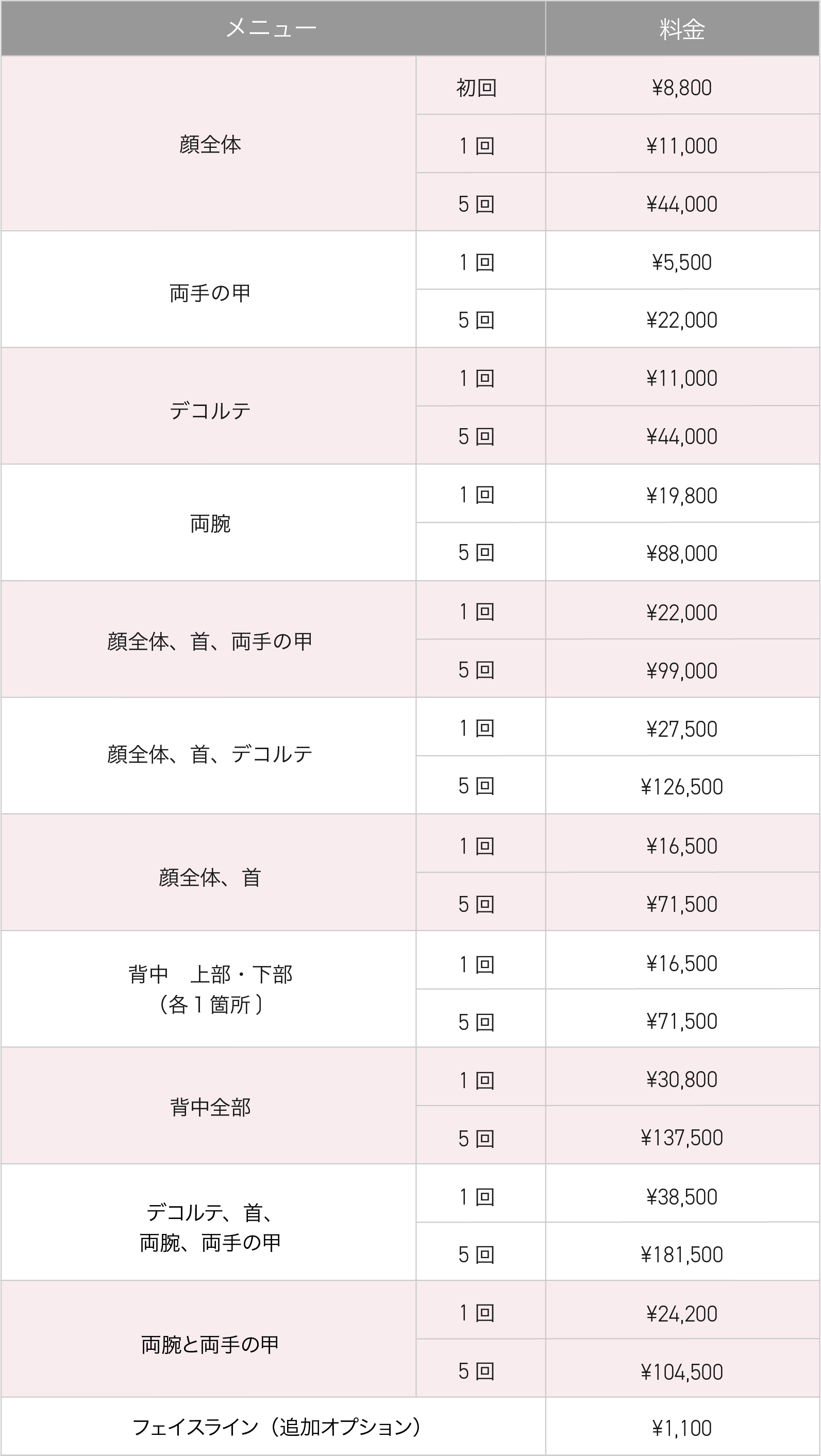 | メニュー | | 料金 |
|---|---|---|
| 顔全体 | 初回 | ¥8,800 |
| | 1回 | ¥11,000 |
| | 5回 | ¥44,000 |
| 両手の甲 | 1回 | ¥5,500 |
| | 5回 | ¥22,000 |
| デコルテ | 1回 | ¥11,000 |
| | 5回 | ¥44,000 |
| 両腕 | 1回 | ¥19,800 |
| | 5回 | ¥88,000 |
| 顔全体、首、両手の甲 | 1回 | ¥22,000 |
| | 5回 | ¥99,000 |
| 顔全体、首、デコルテ | 1回 | ¥27,500 |
| | 5回 | ¥126,500 |
| 顔全体、首 | 1回 | ¥16,500 |
| | 5回 | ¥71,500 |
| 背中 上部・下部（各1箇所） | 1回 | ¥16,500 |
| | 5回 | ¥71,500 |
| 背中全部 | 1回 | ¥30,800 |
| | 5回 | ¥137,500 |
| デコルテ、首、両腕、両手の甲 | 1回 | ¥38,500 |
| | 5回 | ¥181,500 |
| 両腕と両手の甲 | 1回 | ¥24,200 |
| | 5回 | ¥104,500 |
| フェイスライン（追加オプション） | | ¥1,100 |